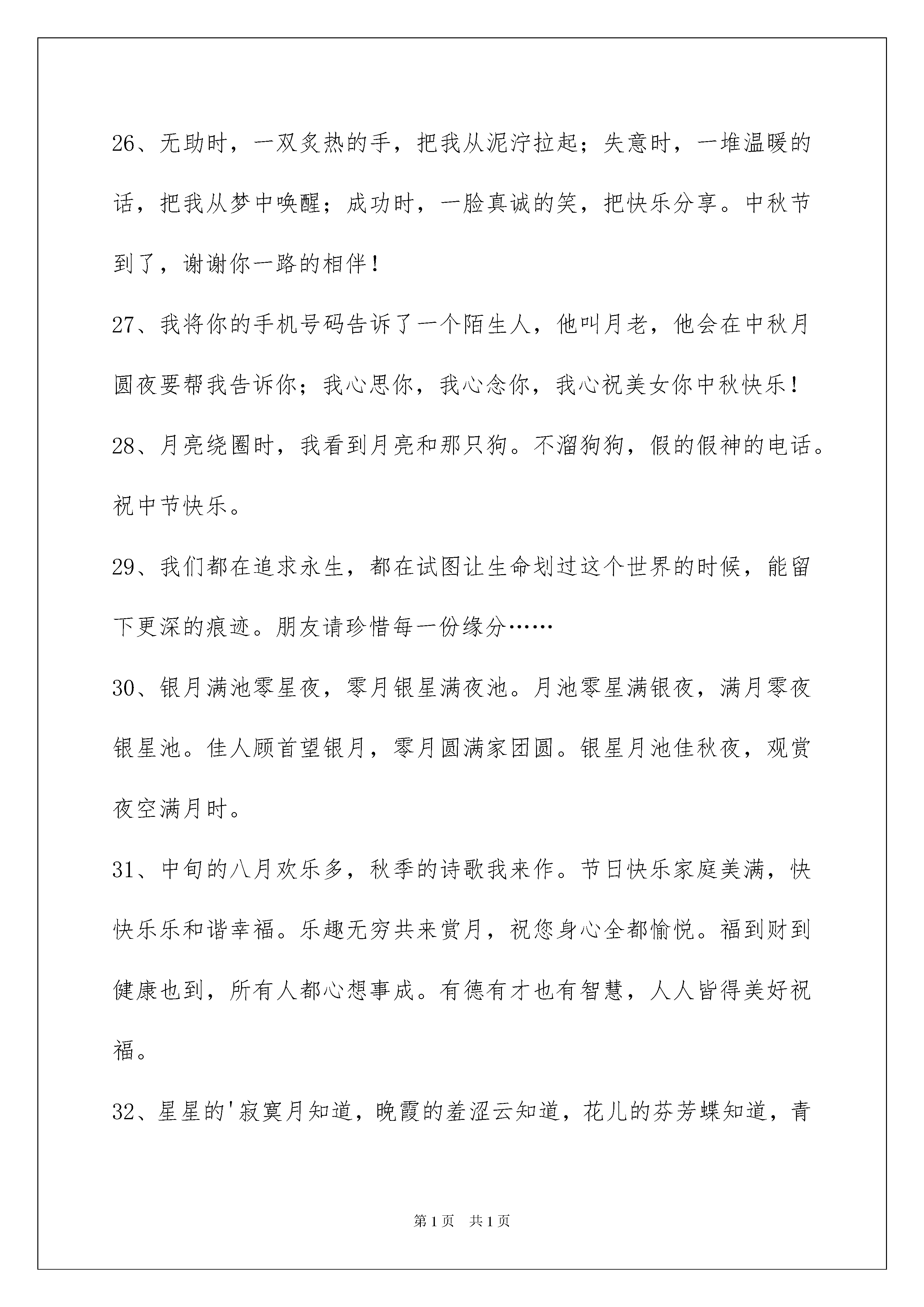 26、无助时，一双炙热的手，把我从泥泞拉起；失意时，一堆温暖的话，把我从梦中唤醒；成功时，一脸真诚的笑，把快乐分享。中秋节到了，谢谢你一路的相伴！

27、我将你的手机号码告诉了一个陌生人，他叫月老，他会在中秋月圆夜要帮我告诉你；我心思你，我心念你，我心祝美女你中秋快乐！

28、月亮绕圈时，我看到月亮和那只狗。不溜狗狗，假的假神的电话。祝中节快乐。

29、我们都在追求永生，都在试图让生命划过这个世界的时候，能留下更深的痕迹。朋友请珍惜每一份缘分……

30、银月满池零星夜，零月银星满夜池。月池零星满银夜，满月零夜银星池。佳人顾首望银月，零月圆满家团圆。银星月池佳秋夜，观赏夜空满月时。

31、中旬的八月欢乐多，秋季的诗歌我来作。节日快乐家庭美满，快快乐乐和谐幸福。乐趣无穷共来赏月，祝您身心全都愉悦。福到财到健康也到，所有人都心想事成。有德有才也有智慧，人人皆得美好祝福。

32、星星的'寂寞月知道，晚霞的羞涩云知道，花儿的芬芳蝶知道，青

第1页 共1页